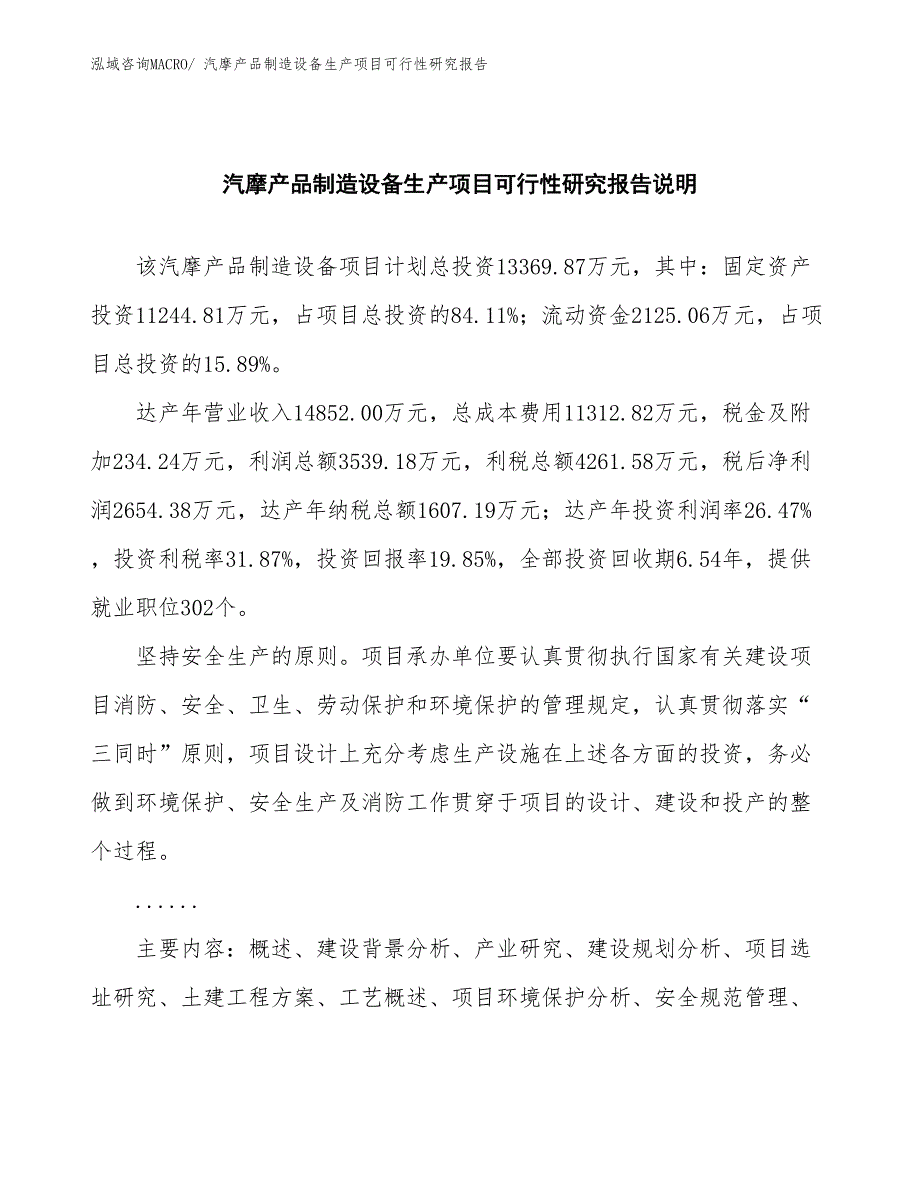 泓域咨询MACRO/ 汽摩产品制造设备生产项目可行性研究报告

汽摩产品制造设备生产项目可行性研究报告说明

该汽摩产品制造设备项目计划总投资13369.87万元，其中：固定资产投资11244.81万元，占项目总投资的84.11%；流动资金2125.06万元，占项目总投资的15.89%。

达产年营业收入14852.00万元，总成本费用11312.82万元，税金及附加234.24万元，利润总额3539.18万元，利税总额4261.58万元，税后净利润2654.38万元，达产年纳税总额1607.19万元；达产年投资利润率26.47%，投资利税率31.87%，投资回报率19.85%，全部投资回收期6.54年，提供就业职位302个。

坚持安全生产的原则。项目承办单位要认真贯彻执行国家有关建设项目消防、安全、卫生、劳动保护和环境保护的管理规定，认真贯彻落实“三同时”原则，项目设计上充分考虑生产设施在上述各方面的投资，务必做到环境保护、安全生产及消防工作贯穿于项目的设计、建设和投产的整个过程。

......

主要内容：概述、建设背景分析、产业研究、建设规划分析、项目选址研究、土建工程方案、工艺概述、项目环境保护分析、安全规范管理、